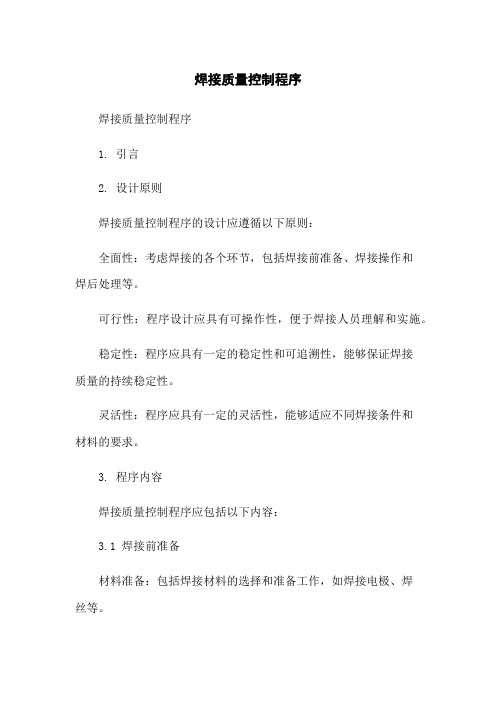 焊接质量控制程序

焊接质量控制程序

1. 引言

2. 设计原则

焊接质量控制程序的设计应遵循以下原则：

全面性：考虑焊接的各个环节，包括焊接前准备、焊接操作和焊后处理等。

可行性：程序设计应具有可操作性，便于焊接人员理解和实施。

稳定性：程序应具有一定的稳定性和可追溯性，能够保证焊接质量的持续稳定性。

灵活性：程序应具有一定的灵活性，能够适应不同焊接条件和材料的要求。

3. 程序内容

焊接质量控制程序应包括以下内容：

3.1 焊接前准备

材料准备：包括焊接材料的选择和准备工作，如焊接电极、焊丝等。